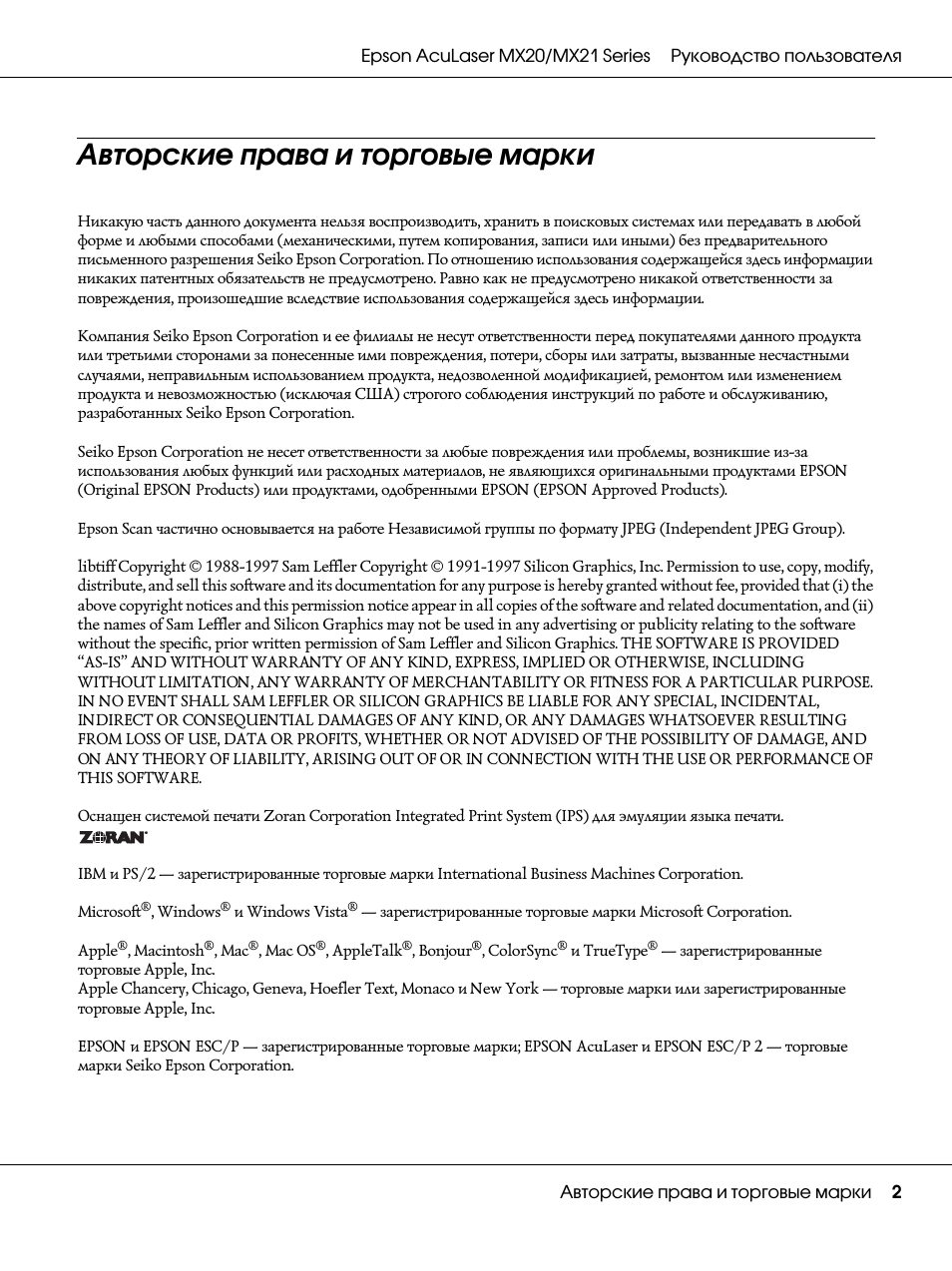 Epson AcuLaser MX20/MX21 Series Руководство пользователя

Авторские права и торговые марки

Никакую часть данного документа нельзя воспроизводить, хранить в поисковых системах или передавать в любой форме и любыми способами (механическими, путем копирования, записи или иными) без предварительного письменного разрешения Seiko Epson Corporation. По отношению использования содержащейся здесь информации никаких патентных обязательств не предусмотрено. Равно как не предусмотрено никакой ответственности за повреждения, произошедшие вследствие использования содержащейся здесь информации.

Компания Seiko Epson Corporation и ее филиалы не несут ответственности перед покупателями данного продукта или третьими сторонами за понесенные ими повреждения, потери, сборы или затраты, вызванные несчастными случаями, неправильным использованием продукта, недозволенной модификацией, ремонтом или изменением продукта и невозможностью (исключая США) строгого соблюдения инструкций по работе и обслуживанию, разработанных Seiko Epson Corporation.

Seiko Epson Corporation не несет ответственности за любые повреждения или проблемы, возникшие из-за использования любых функций или расходных материалов, не являющихся оригинальными продуктами EPSON (Original EPSON Products) или продуктами, одобренными EPSON (EPSON Approved Products).

Epson Scan частично основывается на работе Независимой группы по формату JPEG (Independent JPEG Group).

libtiff Copyright © 1988-1997 Sam Leffler Copyright © 1991-1997 Silicon Graphics, Inc. Permission to use, copy, modify, distribute, and sell this software and its documentation for any purpose is hereby granted without fee, provided that (i) the above copyright notices and this permission notice appear in all copies of the software and related documentation, and (ii) the names of Sam Leffler and Silicon Graphics may not be used in any advertising or publicity relating to the software without the specific, prior written permission of Sam Leffler and Silicon Graphics. THE SOFTWARE IS PROVIDED "AS-IS" AND WITHOUT WARRANTY OF ANY KIND, EXPRESS, IMPLIED OR OTHERWISE, INCLUDING WITHOUT LIMITATION, ANY WARRANTY OF MERCHANTABILITY OR FITNESS FOR A PARTICULAR PURPOSE. IN NO EVENT SHALL SAM LEFFLER OR SILICON GRAPHICS BE LIABLE FOR ANY SPECIAL, INCIDENTAL, INDIRECT OR CONSEQUENTIAL DAMAGES OF ANY KIND, OR ANY DAMAGES WHATSOEVER RESULTING FROM LOSS OF USE, DATA OR PROFITS, WHETHER OR NOT ADVISED OF THE POSSIBILITY OF DAMAGE, AND ON ANY THEORY OF LIABILITY, ARISING OUT OF OR IN CONNECTION WITH THE USE OR PERFORMANCE OF THIS SOFTWARE.

Оснащен системой печати Zoran Corporation Integrated Print System (IPS) для эмуляции языка печати.
ZORAN

IBM и PS/2 — зарегистрированные торговые марки International Business Machines Corporation.

Microsoft®, Windows® и Windows Vista® — зарегистрированные торговые марки Microsoft Corporation.

Apple®, Macintosh®, Mac®, Mac OS®, AppleTalk®, Bonjour®, ColorSync® и TrueType® — зарегистрированные торговые Apple, Inc.
Apple Chancery, Chicago, Geneva, Hoefler Text, Monaco и New York — торговые марки или зарегистрированные торговые Apple, Inc.

EPSON и EPSON ESC/P — зарегистрированные торговые марки; EPSON AcuLaser и EPSON ESC/P 2 — торговые марки Seiko Epson Corporation.

Авторские права и торговые марки 2